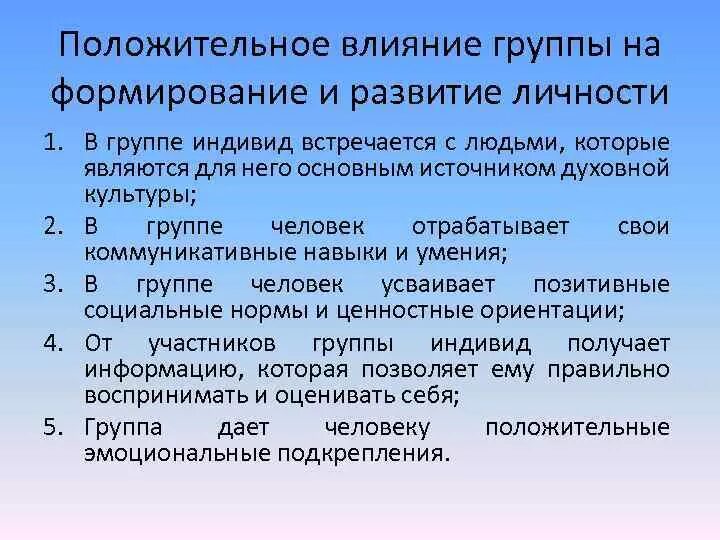 Положительное влияние группы на формирование и развитие личности

1. В группе индивид встречается с людьми, которые являются для него основным источником духовной культуры;
2. В группе человек отрабатывает свои коммуникативные навыки и умения;
3. В группе человек усваивает позитивные социальные нормы и ценностные ориентации;
4. От участников группы индивид получает информацию, которая позволяет ему правильно воспринимать и оценивать себя;
5. Группа дает человеку положительные эмоциональные подкрепления.